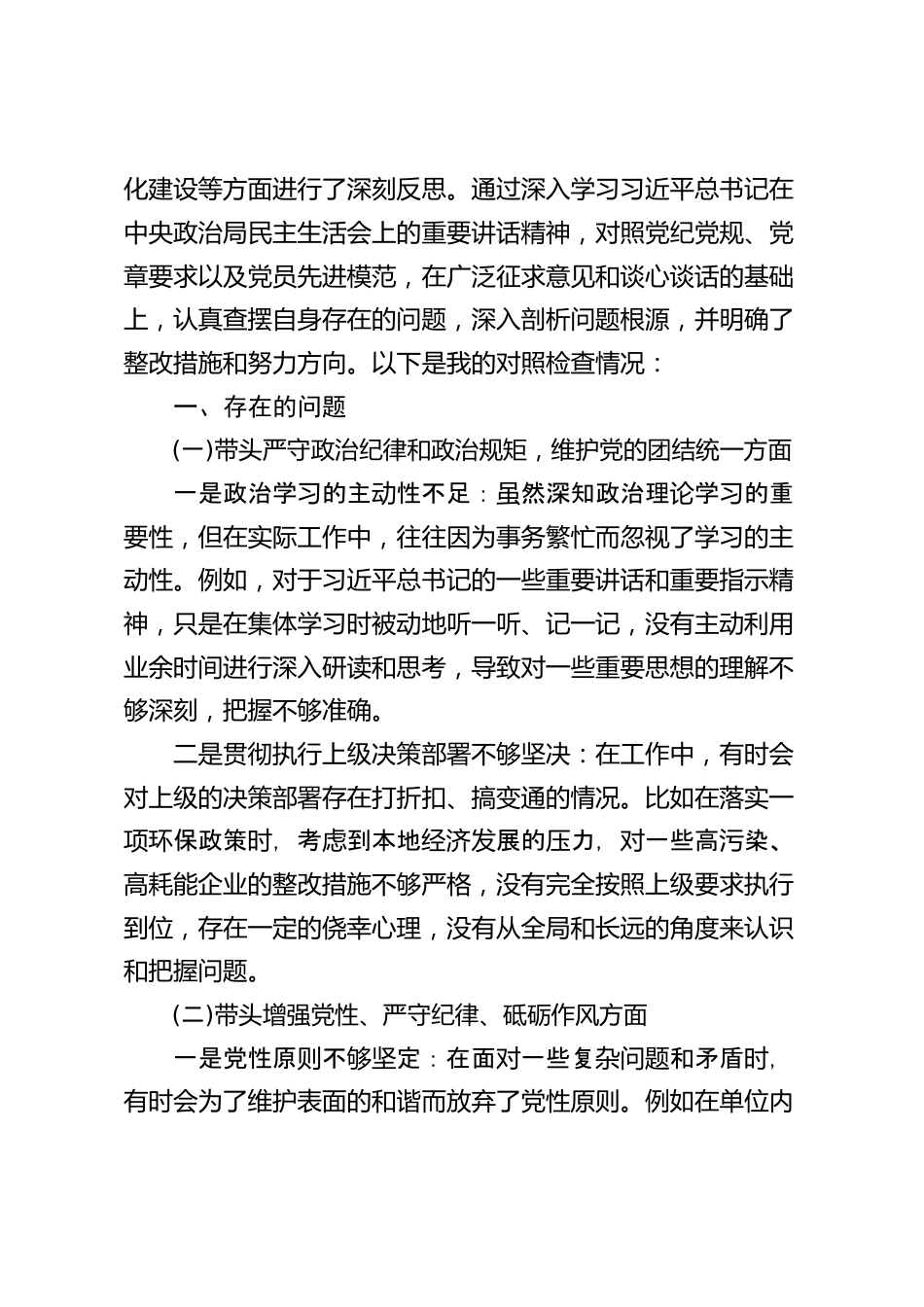 化建设等方面进行了深刻反思。通过深入学习习近平总书记在中央政治局民主生活会上的重要讲话精神，对照党纪党规、党章要求以及党员先进模范，在广泛征求意见和谈心谈话的基础上，认真查摆自身存在的问题，深入剖析问题根源，并明确了整改措施和努力方向。以下是我的对照检查情况：

一、存在的问题

(一)带头严守政治纪律和政治规矩，维护党的团结统一方面

一是政治学习的主动性不足：虽然深知政治理论学习的重要性，但在实际工作中，往往因为事务繁忙而忽视了学习的主动性。例如，对于习近平总书记的一些重要讲话和重要指示精神，只是在集体学习时被动地听一听、记一记，没有主动利用业余时间进行深入研读和思考，导致对一些重要思想的理解不够深刻，把握不够准确。

二是贯彻执行上级决策部署不够坚决：在工作中，有时会对上级的决策部署存在打折扣、搞变通的情况。比如在落实一项环保政策时，考虑到本地经济发展的压力，对一些高污染、高耗能企业的整改措施不够严格，没有完全按照上级要求执行到位，存在一定的侥幸心理，没有从全局和长远的角度来认识和把握问题。

(二)带头增强党性、严守纪律、砥砺作风方面

一是党性原则不够坚定：在面对一些复杂问题和矛盾时，有时会为了维护表面的和谐而放弃了党性原则。例如在单位内